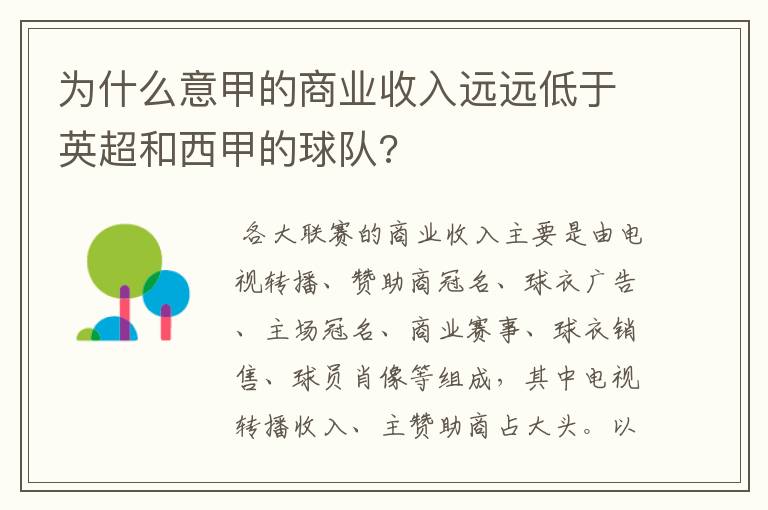 为什么意甲的商业收入远远低于英超和西甲的球队?

各大联赛的商业收入主要是由电视转播、赞助商冠名、球衣广告、主场冠名、商业赛事、球衣销售、球员肖像等组成，其中电视转播收入、主赞助商占大头。以